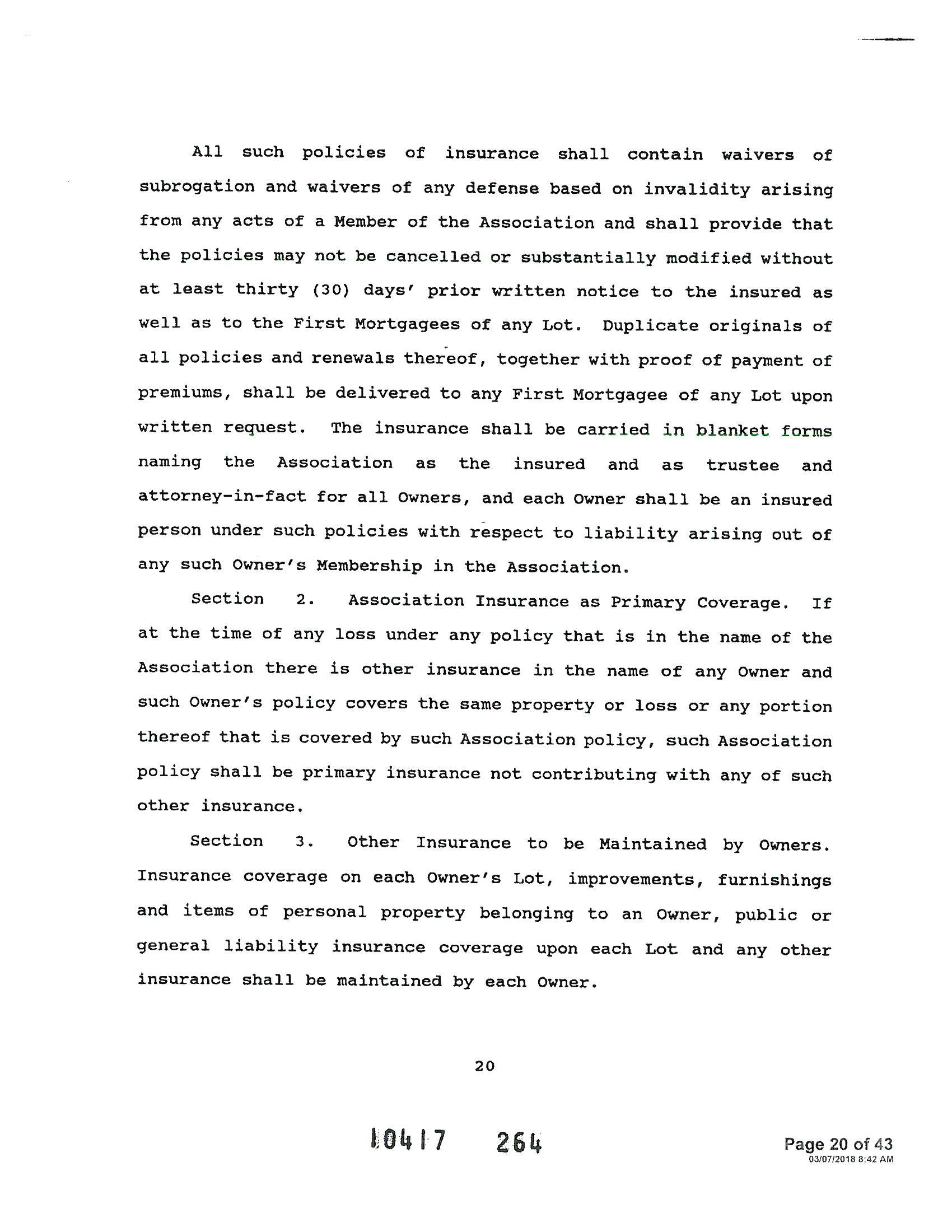 All such policies of insurance shall contain waivers of subrogation and waivers of any defense based on invalidity arising from any acts of a Member of the Association and shall provide that the policies may not be cancelled or substantially modified without at least thirty (30) days' prior written notice to the insured as well as to the First Mortgagees of any Lot. Duplicate originals of all policies and renewals thereof, together with proof of payment of premiums, shall be delivered to any First Mortgagee of any Lot upon written request. The insurance shall be carried in blanket forms naming the Association as the insured and as trustee and attorney-in-fact for all Owners, and each Owner shall be an insured person under such policies with respect to liability arising out of any such Owner's Membership in the Association.

Section 2. Association Insurance as Primary Coverage. If at the time of any loss under any policy that is in the name of the Association there is other insurance in the name of any Owner and such Owner's policy covers the same property or loss or any portion thereof that is covered by such Association policy, such Association policy shall be primary insurance not contributing with any of such other insurance.

Section 3. Other Insurance to be Maintained by Owners. Insurance coverage on each Owner's Lot, improvements, furnishings and items of personal property belonging to an Owner, public or general liability insurance coverage upon each Lot and any other insurance shall be maintained by each Owner.

20

10417 264

Page 20 of 43
03/07/2018 8:42 AM